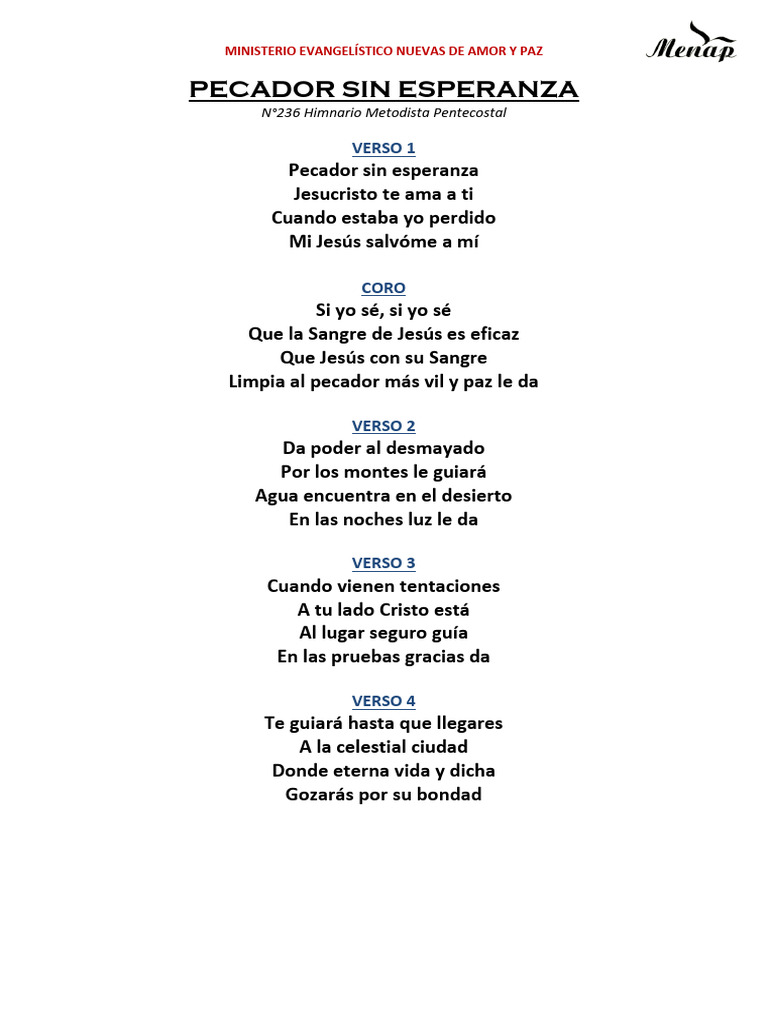 MINISTERIO EVANGELÍSTICO NUEVAS DE AMOR Y PAZ

Menap

PECADOR SIN ESPERANZA

N°236 Himnario Metodista Pentecostal

VERSO 1

Pecador sin esperanza
Jesucristo te ama a ti
Cuando estaba yo perdido
Mi Jesús salvóme a mí

CORO

Si yo sé, si yo sé
Que la Sangre de Jesús es eficaz
Que Jesús con su Sangre
Limpia al pecador más vil y paz le da

VERSO 2

Da poder al desmayado
Por los montes le guiará
Agua encuentra en el desierto
En las noches luz le da

VERSO 3

Cuando vienen tentaciones
A tu lado Cristo está
Al lugar seguro guía
En las pruebas gracias da

VERSO 4

Te guiará hasta que llegares
A la celestial ciudad
Donde eterna vida y dicha
Gozarás por su bondad